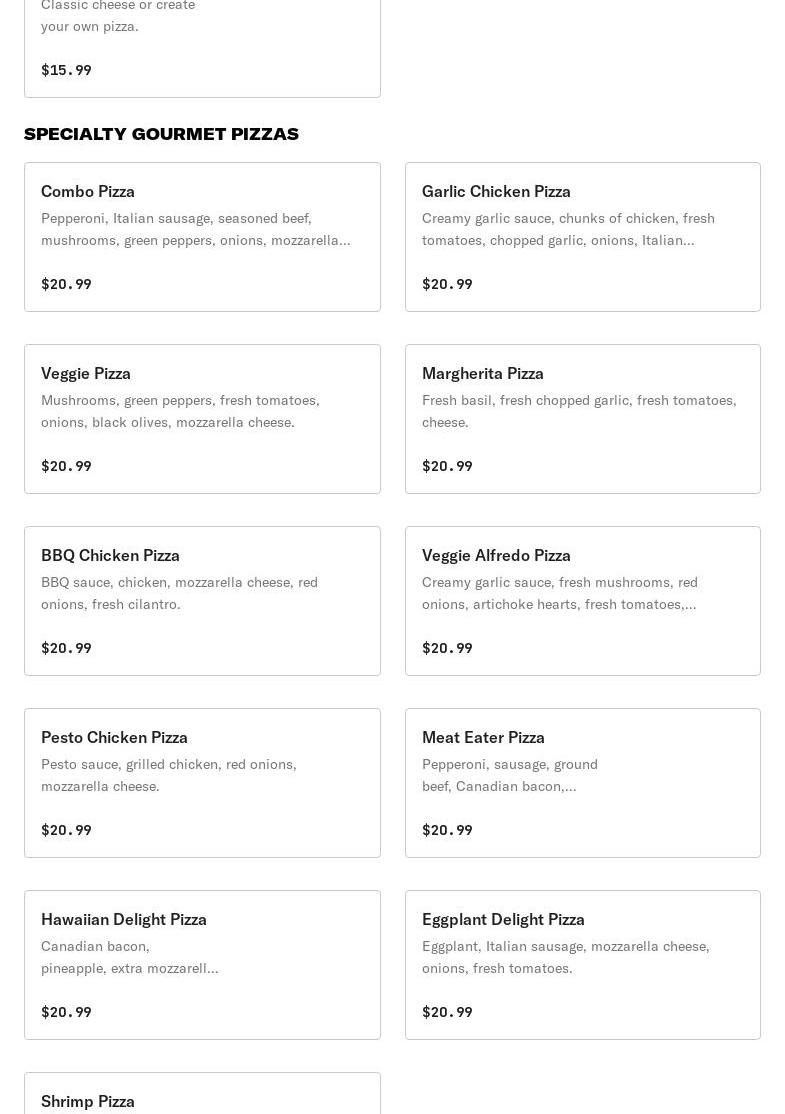 Classic cheese or create your own pizza.

$15.99

SPECIALTY GOURMET PIZZAS

Combo Pizza
Pepperoni, Italian sausage, seasoned beef, mushrooms, green peppers, onions, mozzarella...

$20.99

Garlic Chicken Pizza
Creamy garlic sauce, chunks of chicken, fresh tomatoes, chopped garlic, onions, Italian...

$20.99

Veggie Pizza
Mushrooms, green peppers, fresh tomatoes, onions, black olives, mozzarella cheese.

$20.99

Margherita Pizza
Fresh basil, fresh chopped garlic, fresh tomatoes, cheese.

$20.99

BBQ Chicken Pizza
BBQ sauce, chicken, mozzarella cheese, red onions, fresh cilantro.

$20.99

Veggie Alfredo Pizza
Creamy garlic sauce, fresh mushrooms, red onions, artichoke hearts, fresh tomatoes,...

$20.99

Pesto Chicken Pizza
Pesto sauce, grilled chicken, red onions, mozzarella cheese.

$20.99

Meat Eater Pizza
Pepperoni, sausage, ground beef, Canadian bacon,...

$20.99

Hawaiian Delight Pizza
Canadian bacon, pineapple, extra mozzarell...

$20.99

Eggplant Delight Pizza
Eggplant, Italian sausage, mozzarella cheese, onions, fresh tomatoes.

$20.99

Shrimp Pizza